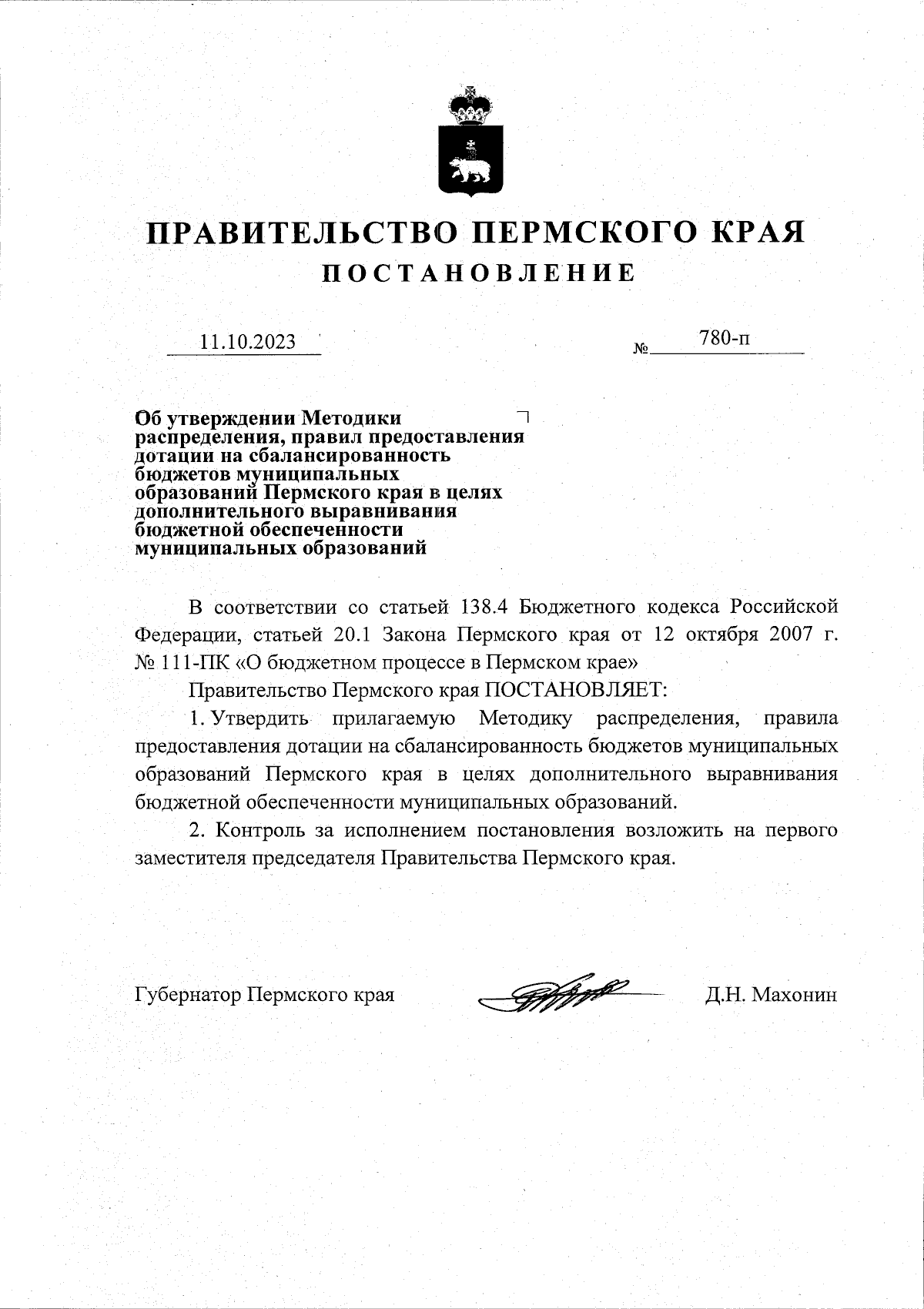 ПРАВИТЕЛЬСТВО ПЕРМСКОГО КРАЯ
ПОСТАНОВЛЕНИЕ

11.10.2023 № 780-п

Об утверждении Методики распределения, правил предоставления дотации на сбалансированность бюджетов муниципальных образований Пермского края в целях дополнительного выравнивания бюджетной обеспеченности муниципальных образований

В соответствии со статьей 138.4 Бюджетного кодекса Российской Федерации, статьей 20.1 Закона Пермского края от 12 октября 2007 г. № 111-ПК «О бюджетном процессе в Пермском крае»

Правительство Пермского края ПОСТАНОВЛЯЕТ:

1. Утвердить прилагаемую Методику распределения, правила предоставления дотации на сбалансированность бюджетов муниципальных образований Пермского края в целях дополнительного выравнивания бюджетной обеспеченности муниципальных образований.

2. Контроль за исполнением постановления возложить на первого заместителя председателя Правительства Пермского края.

Губернатор Пермского края Д.Н. Махонин